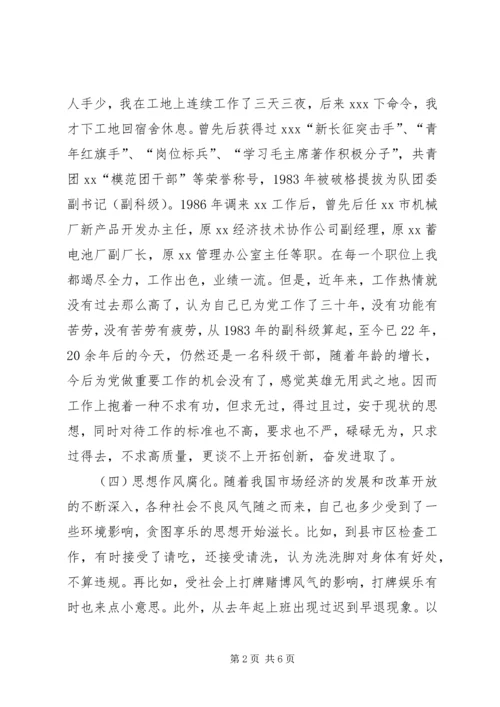 人手少，我在工地上连续工作了三天三夜，后来 xxx 下命令，我才下工地回宿舍休息。曾先后获得过 xxx“新长征突击手”、“青年红旗手”、“岗位标兵”、“学习毛主席著作积极分子”，共青团 xx“模范团干部”等荣誉称号，1983 年被破格提拔为队团委副书记（副科级）。1986 年调来 xx 工作后，曾先后任 xx 市机械厂新产品开发办主任，原 xx 经济技术协作公司副经理，原 xx 蓄电池厂副厂长，原 xx 管理办公室主任等职。在每一个职位上我都竭尽全力，工作出色，业绩一流。但是，近年来，工作热情就没有过去那么高了，认为自己已为党工作了三十年，没有功能有苦劳，没有苦劳有疲劳，从 1983 年的副科级算起，至今已 22 年，20 余年后的今天，仍然还是一名科级干部，随着年龄的增长，今后为党做重要工作的机会没有了，感觉英雄无用武之地。因而工作上抱着一种不求有功，但求无过，得过且过，安于现状的思想，同时对待工作的标准也不高，要求也不严，碌碌无为，只求过得去，不求高质量，更谈不上开拓创新，奋发进取了。

（四）思想作风腐化。随着我国市场经济的发展和改革开放的不断深入，各种社会不良风气随之而来，自己也多少受到了一些环境影响，贪图享乐的思想开始滋长。比如，到县市区检查工作，有时接受了请吃，还接受请洗，认为洗洗脚对身体有好处，不算违规。再比如，受社会上打牌赌博风气的影响，打牌娱乐有时也来点小意思。此外，从去年起上班出现过迟到早退现象。以

第 2 页 共 6 页